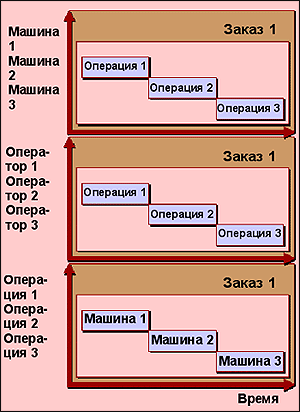 Машина 1
Машина 2
Машина 3

Заказ 1

Операция 1
Операция 2
Операция 3

Оператор 1
Оператор 2
Оператор 3

Заказ 1

Операция 1
Операция 2
Операция 3

Операция 1
Операция 2
Операция 3

Заказ 1

Машина 1
Машина 2
Машина 3

Время